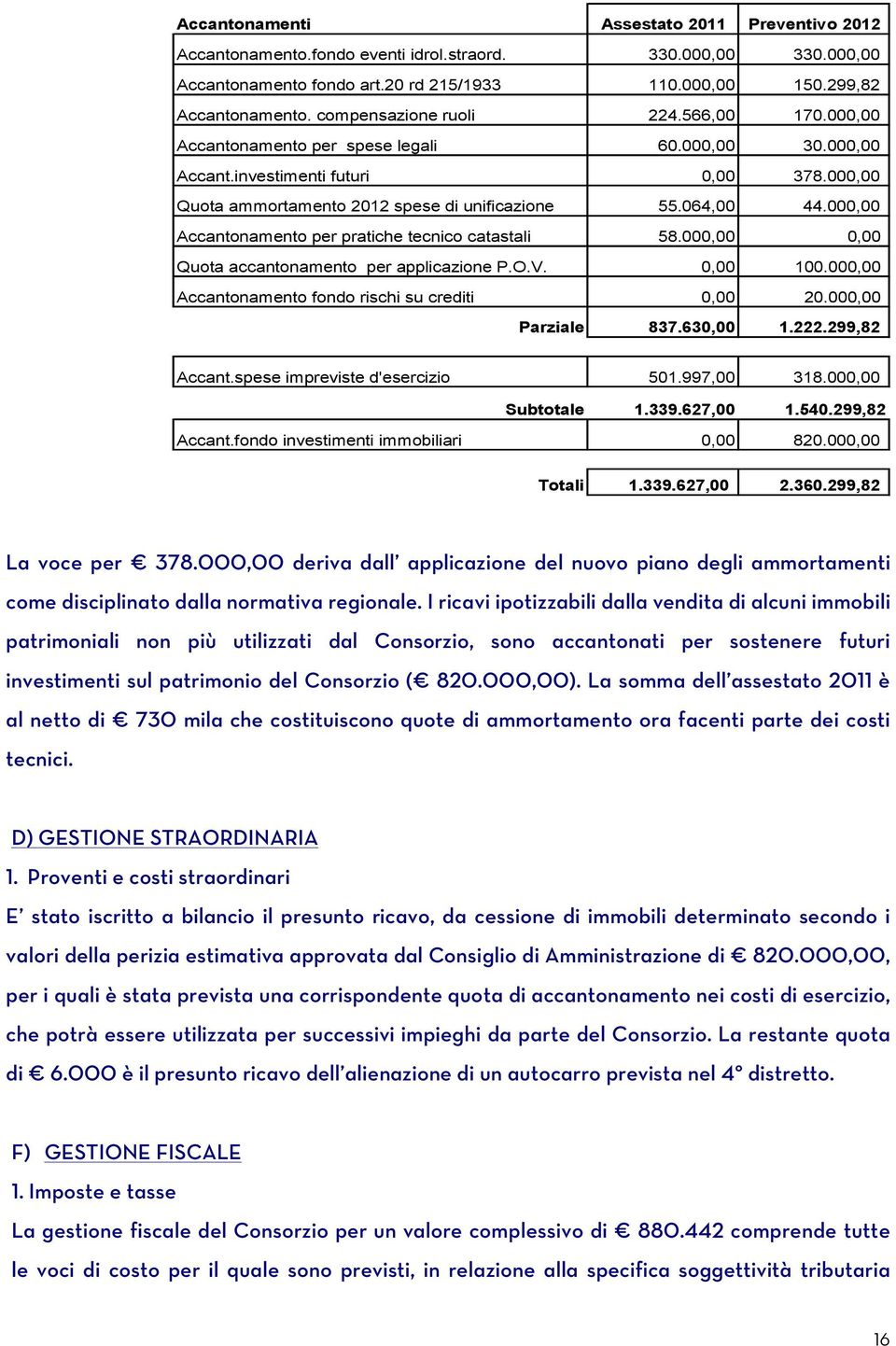 | Accantonamenti | Assestato 2011 | Preventivo 2012 |
|---|---|---|
| Accantonamento.fondo eventi idrol.straord. | 330.000,00 | 330.000,00 |
| Accantonamento fondo art.20 rd 215/1933 | 110.000,00 | 150.299,82 |
| Accantonamento. compensazione ruoli | 224.566,00 | 170.000,00 |
| Accantonamento per spese legali | 60.000,00 | 30.000,00 |
| Accant.investimenti futuri | 0,00 | 378.000,00 |
| Quota ammortamento 2012 spese di unificazione | 55.064,00 | 44.000,00 |
| Accantonamento per pratiche tecnico catastali | 58.000,00 | 0,00 |
| Quota accantonamento per applicazione P.O.V. | 0,00 | 100.000,00 |
| Accantonamento fondo rischi su crediti | 0,00 | 20.000,00 |
| Parziale | 837.630,00 | 1.222.299,82 |
| Accant.spese impreviste d'esercizio | 501.997,00 | 318.000,00 |
| Subtotale | 1.339.627,00 | 1.540.299,82 |
| Accant.fondo investimenti immobiliari | 0,00 | 820.000,00 |
| Totali | 1.339.627,00 | 2.360.299,82 |

La voce per € 378.000,00 deriva dall' applicazione del nuovo piano degli ammortamenti come disciplinato dalla normativa regionale. I ricavi ipotizzabili dalla vendita di alcuni immobili patrimoniali non più utilizzati dal Consorzio, sono accantonati per sostenere futuri investimenti sul patrimonio del Consorzio (€ 820.000,00). La somma dell'assestato 2011 è al netto di € 730 mila che costituiscono quote di ammortamento ora facenti parte dei costi tecnici.

D) GESTIONE STRAORDINARIA

1. Proventi e costi straordinari

E' stato iscritto a bilancio il presunto ricavo, da cessione di immobili determinato secondo i valori della perizia estimativa approvata dal Consiglio di Amministrazione di € 820.000,00, per i quali è stata prevista una corrispondente quota di accantonamento nei costi di esercizio, che potrà essere utilizzata per successivi impieghi da parte del Consorzio. La restante quota di € 6.000 è il presunto ricavo dell'alienazione di un autocarro prevista nel 4° distretto.

F) GESTIONE FISCALE

1. Imposte e tasse

La gestione fiscale del Consorzio per un valore complessivo di € 880.442 comprende tutte le voci di costo per il quale sono previsti, in relazione alla specifica soggettività tributaria

16